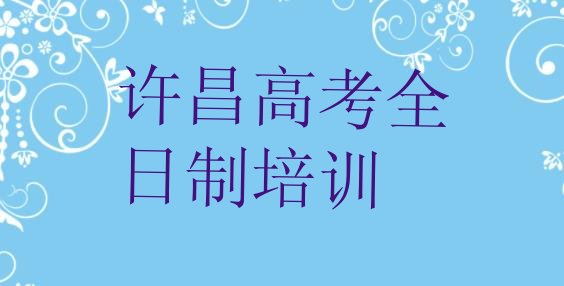 许昌高考全日制培训